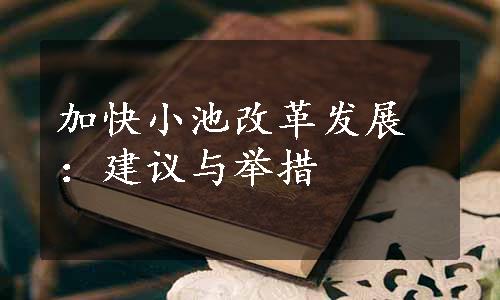 加快小池改革发展：建议与举措